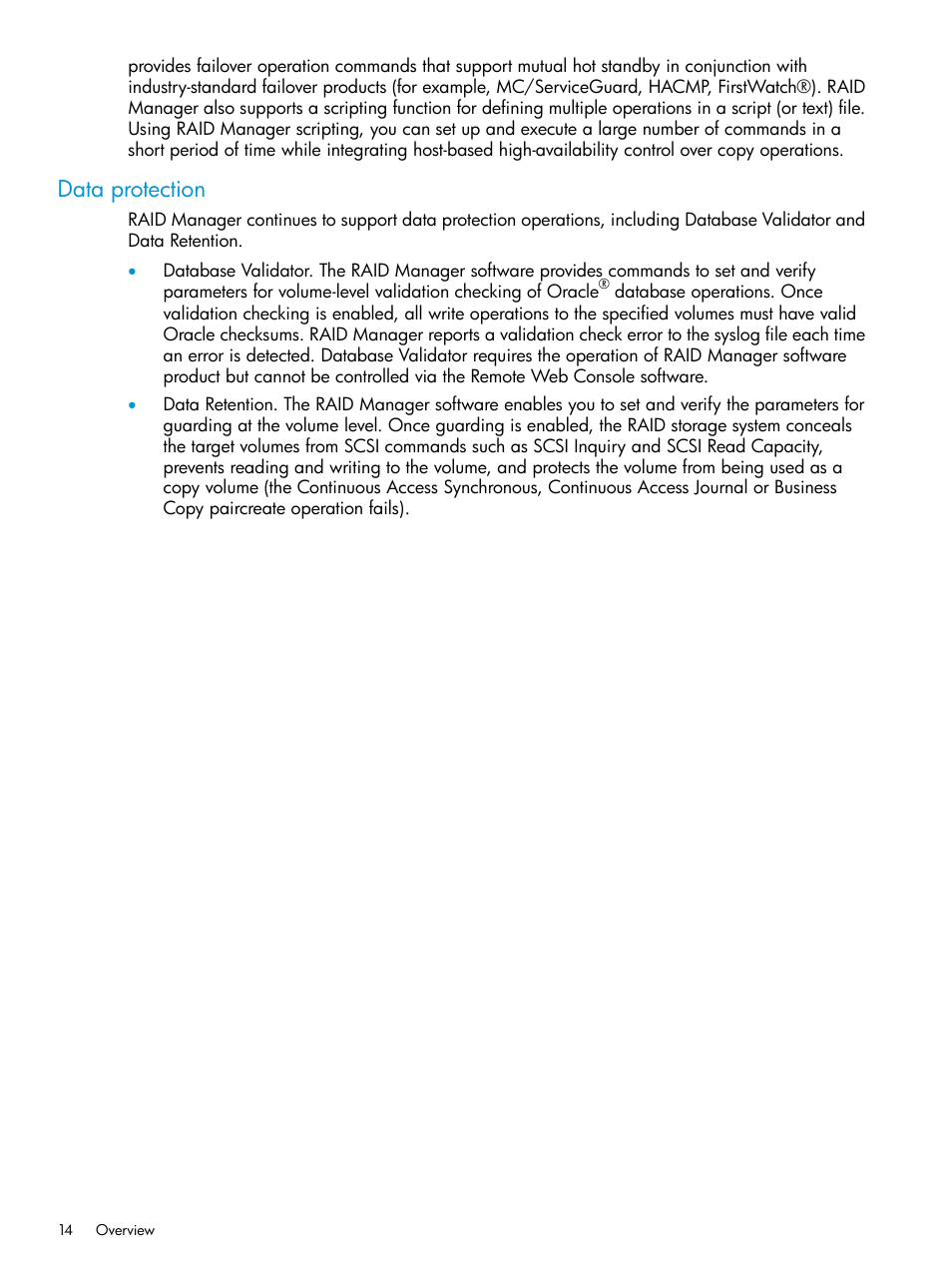 provides failover operation commands that support mutual hot standby in conjunction with industry-standard failover products (for example, MC/ServiceGuard, HACMP, FirstWatch®). RAID Manager also supports a scripting function for defining multiple operations in a script (or text) file. Using RAID Manager scripting, you can set up and execute a large number of commands in a short period of time while integrating host-based high-availability control over copy operations.

Data protection

RAID Manager continues to support data protection operations, including Database Validator and Data Retention.

• Database Validator. The RAID Manager software provides commands to set and verify parameters for volume-level validation checking of Oracle® database operations. Once validation checking is enabled, all write operations to the specified volumes must have valid Oracle checksums. RAID Manager reports a validation check error to the syslog file each time an error is detected. Database Validator requires the operation of RAID Manager software product but cannot be controlled via the Remote Web Console software.

• Data Retention. The RAID Manager software enables you to set and verify the parameters for guarding at the volume level. Once guarding is enabled, the RAID storage system conceals the target volumes from SCSI commands such as SCSI Inquiry and SCSI Read Capacity, prevents reading and writing to the volume, and protects the volume from being used as a copy volume (the Continuous Access Synchronous, Continuous Access Journal or Business Copy paircreate operation fails).

14 Overview